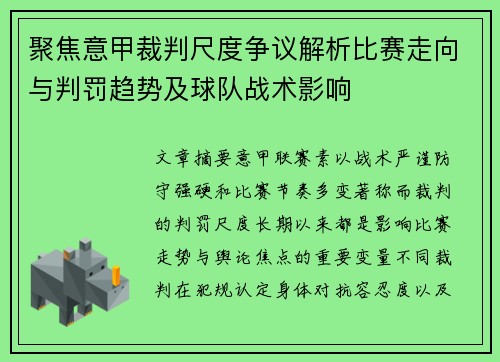 聚焦意甲裁判尺度争议解析比赛走向与判罚趋势及球队战术影响

文章摘要意甲联赛素以战术严谨防守强硬和比赛节奏多变著称而裁判的判罚尺度长期以来都是影响比赛走势与舆论焦点的重要变量不同裁判在犯规认定身体对抗容忍度以及